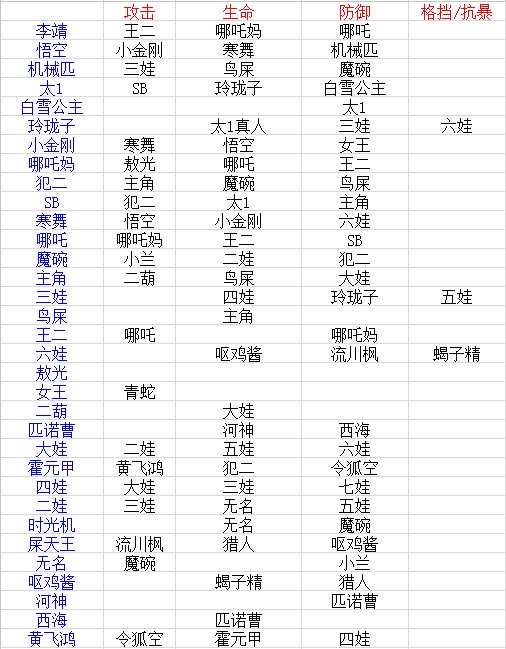 | | 攻击 | 生命 | 防御 | 格挡/抗暴 |
|---|---|---|---|---|
| 李靖 | 王二 | 哪吒妈 | 哪吒 | |
| 悟空 | 小金刚 | 寒舞 | 机械匹 | |
| 机械匹 | 三娃 | 鸟屎 | 魔碗 | |
| 太1 | SB | 玲珑子 | 白雪公主 | |
| 白雪公主 | | | 太1 | |
| 玲珑子 | | 太1真人 | 三娃 | 六娃 |
| 小金刚 | 寒舞 | 悟空 | 女王 | |
| 哪吒妈 | 敖光 | 哪吒 | 王二 | |
| 犯二 | 主角 | 魔碗 | 鸟屎 | |
| SB | 犯二 | 太1 | 主角 | |
| 寒舞 | 悟空 | 小金刚 | 六娃 | |
| 哪吒 | 哪吒妈 | 王二 | SB | |
| 魔碗 | 小兰 | 二娃 | 犯二 | |
| 主角 | 二葫 | 鸟屎 | 大娃 | |
| 三娃 | | 四娃 | 玲珑子 | 五娃 |
| 鸟屎 | | 主角 | | |
| 王二 | 哪吒 | | 哪吒妈 | |
| 六娃 | | 呕鸡酱 | 流川枫 | 蝎子精 |
| 敖光 | | | | |
| 女王 | 青蛇 | | | |
| 二葫 | | 大娃 | | |
| 匹诺曹 | | 河神 | 西海 | |
| 大娃 | 二娃 | 五娃 | 六娃 | |
| 霍元甲 | 黄飞鸿 | 犯二 | 令狐空 | |
| 四娃 | 大娃 | 三娃 | 七娃 | |
| 二娃 | 三娃 | 无名 | 五娃 | |
| 时光机 | | 无名 | 魔碗 | |
| 屎天王 | 流川枫 | 猎人 | 呕鸡酱 | |
| 无名 | 魔碗 | | 小兰 | |
| 呕鸡酱 | | 蝎子精 | 猎人 | |
| 河神 | | | 匹诺曹 | |
| 西海 | | 匹诺曹 | | |
| 黄飞鸿 | 令狐空 | 霍元甲 | 四娃 | |